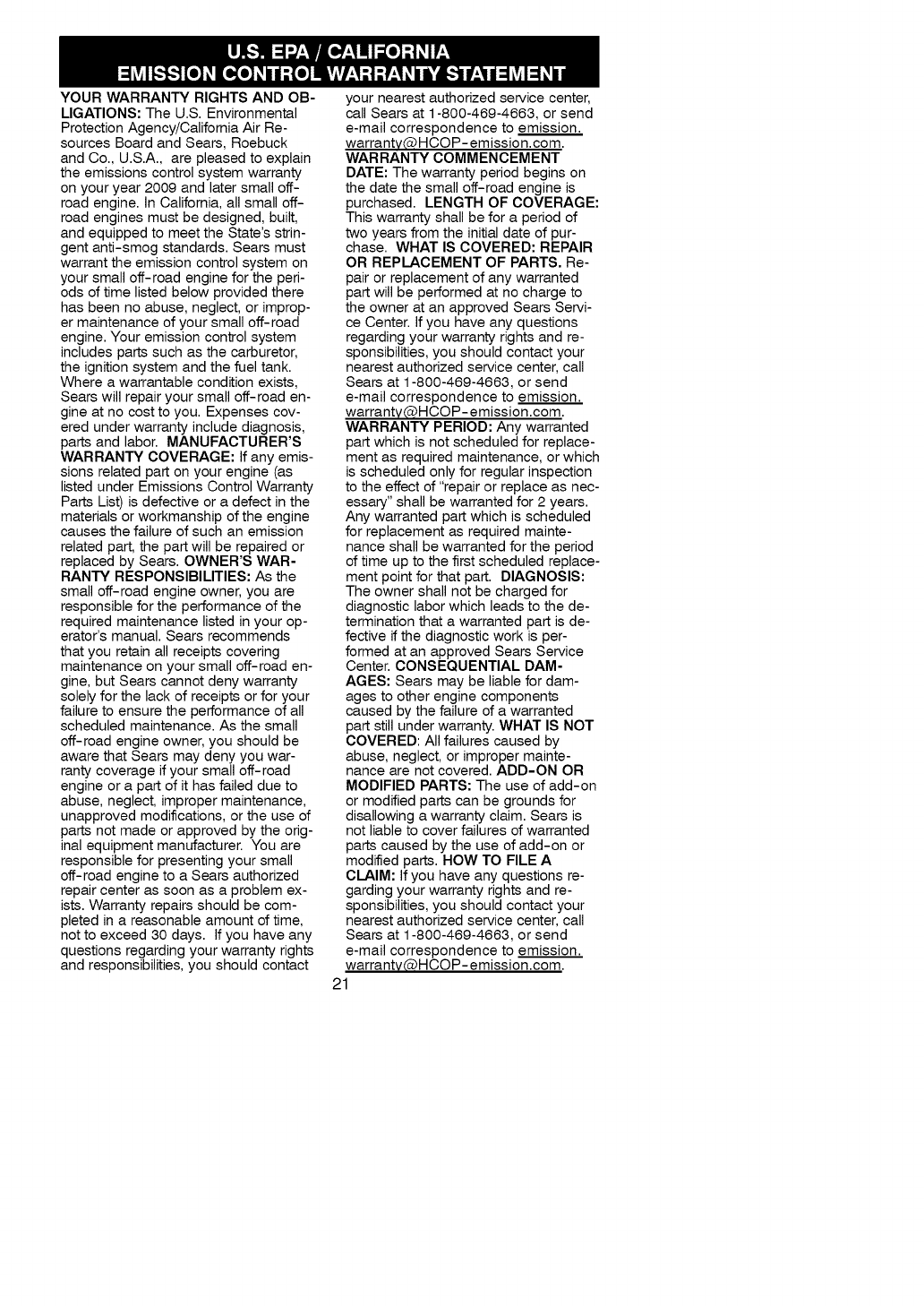 U.S. EPA / CALIFORNIA
EMISSION CONTROL WARRANTY STATEMENT

YOUR WARRANTY RIGHTS AND OBLIGATIONS: The U.S. Environmental Protection Agency/California Air Resources Board and Sears, Roebuck and Co., U.S.A., are pleased to explain the emissions control system warranty on your year 2009 and later small off-road engine. In California, all small off-road engines must be designed, built, and equipped to meet the State's stringent anti-smog standards. Sears must warrant the emission control system on your small off-road engine for the periods of time listed below provided there has been no abuse, neglect, or improper maintenance of your small off-road engine. Your emission control system includes parts such as the carburetor, the ignition system and the fuel tank. Where a warrantable condition exists, Sears will repair your small off-road engine at no cost to you. Expenses covered under warranty include diagnosis, parts and labor. MANUFACTURER'S WARRANTY COVERAGE: If any emissions related part on your engine (as listed under Emissions Control Warranty Parts List) is defective or a defect in the materials or workmanship of the engine causes the failure of such an emission related part, the part will be repaired or replaced by Sears. OWNER'S WARRANTY RESPONSIBILITIES: As the small off-road engine owner, you are responsible for the performance of the required maintenance listed in your operator's manual. Sears recommends that you retain all receipts covering maintenance on your small off-road engine, but Sears cannot deny warranty solely for the lack of receipts or for your failure to ensure the performance of all scheduled maintenance. As the small off-road engine owner, you should be aware that Sears may deny you warranty coverage if your small off-road engine or a part of it has failed due to abuse, neglect, improper maintenance, unapproved modifications, or the use of parts not made or approved by the original equipment manufacturer. You are responsible for presenting your small off-road engine to a Sears authorized repair center as soon as a problem exists. Warranty repairs should be completed in a reasonable amount of time, not to exceed 30 days. If you have any questions regarding your warranty rights and responsibilities, you should contact your nearest authorized service center, call Sears at 1-800-469-4663, or send e-mail correspondence to emission.warranty@HCOP-emission.com. WARRANTY COMMENCEMENT DATE: The warranty period begins on the date the small off-road engine is purchased. LENGTH OF COVERAGE: This warranty shall be for a period of two years from the initial date of purchase. WHAT IS COVERED: REPAIR OR REPLACEMENT OF PARTS. Repair or replacement of any warranted part will be performed at no charge to the owner at an approved Sears Service Center. If you have any questions regarding your warranty rights and responsibilities, you should contact your nearest authorized service center, call Sears at 1-800-469-4663, or send e-mail correspondence to emission.warranty@HCOP-emission.com. WARRANTY PERIOD: Any warranted part which is not scheduled for replacement as required maintenance, or which is scheduled only for regular inspection to the effect of "repair or replace as necessary" shall be warranted for 2 years. Any warranted part which is scheduled for replacement as required maintenance shall be warranted for the period of time up to the first scheduled replacement point for that part. DIAGNOSIS: The owner shall not be charged for diagnostic labor which leads to the determination that a warranted part is defective if the diagnostic work is performed at an approved Sears Service Center. CONSEQUENTIAL DAMAGES: Sears may be liable for damages to other engine components caused by the failure of a warranted part still under warranty. WHAT IS NOT COVERED: All failures caused by abuse, neglect, or improper maintenance are not covered. ADD-ON OR MODIFIED PARTS: The use of add-on or modified parts can be grounds for disallowing a warranty claim. Sears is not liable to cover failures of warranted parts caused by the use of add-on or modified parts. HOW TO FILE A CLAIM: If you have any questions regarding your warranty rights and responsibilities, you should contact your nearest authorized service center, call Sears at 1-800-469-4663, or send e-mail correspondence to emission.warranty@HCOP-emission.com.

21